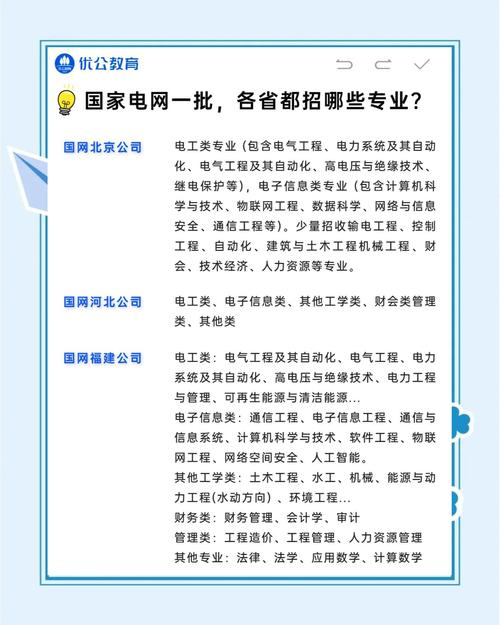 优公教育

国家电网一批，各省都招哪些专业？

国网北京公司

电工类专业（包含电气工程、电力系统及其自动化、电气工程及其自动化、高电压与绝缘技术、继电保护等），电子信息类专业（包含计算机科学与技术、物联网工程、数据科学、网络与信息安全、通信工程等）。少量招收输电工程、控制工程、自动化、建筑与土木工程机械工程、财会、技术经济、人力资源等专业。

国网河北公司

电工类、电子信息类、其他工学类、财会类管理类、其他类

国网福建公司

电工类：电气工程及其自动化、电气工程、电力系统及其自动化、高电压与绝缘技术、电力工程与管理、可再生能源与清洁能源...
电子信息类：通信工程、电子信息工程、通信与信息系统、计算机科学与技术、软件工程、物联网工程、网络空间安全、人工智能。
其他工学类：土木工程、水工、机械、能源与动力工程(水动方向）、环境工程...
财务类：财务管理、会计学、审计
管理类：工程造价、工程管理、人力资源管理
其他专业：法律、法学、应用数学、计算数学